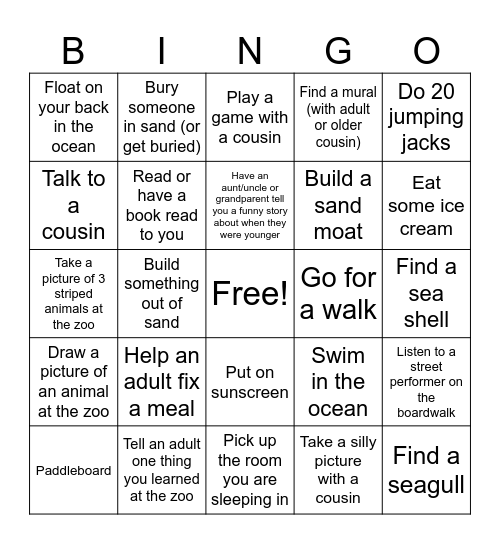 | B | I | N | G | O |
|---|---|---|---|---|
| Float on your back in the ocean | Bury someone in sand (or get buried) | Play a game with a cousin | Find a mural (with adult or older cousin) | Do 20 jumping jacks |
| Talk to a cousin | Read or have a book read to you | Have an aunt/uncle or grandparent tell you a funny story about when they were younger | Build a sand moat | Eat some ice cream |
| Take a picture of 3 striped animals at the zoo | Build something out of sand | Free! | Go for a walk | Find a sea shell |
| Draw a picture of an animal at the zoo | Help an adult fix a meal | Put on sunscreen | Swim in the ocean | Listen to a street performer on the boardwalk |
| Paddleboard | Tell an adult one thing you learned at the zoo | Pick up the room you are sleeping in | Take a silly picture with a cousin | Find a seagull |